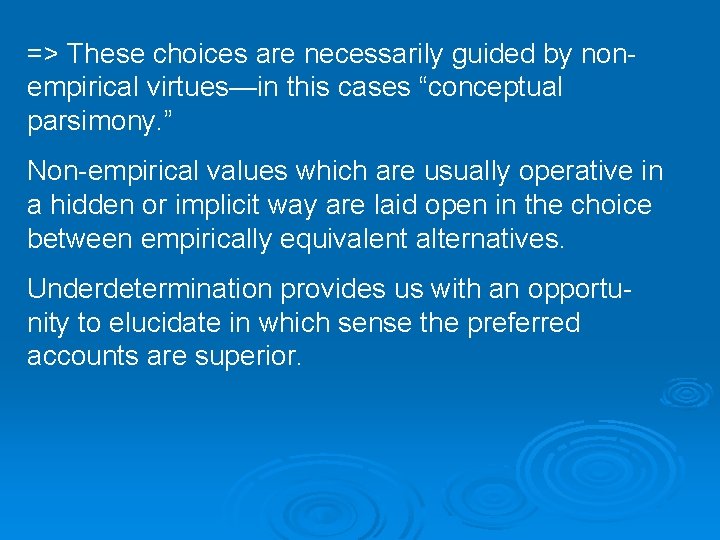 => These choices are necessarily guided by non-empirical virtues—in this cases “conceptual parsimony.”

Non-empirical values which are usually operative in a hidden or implicit way are laid open in the choice between empirically equivalent alternatives.

Underdetermination provides us with an opportunity to elucidate in which sense the preferred accounts are superior.